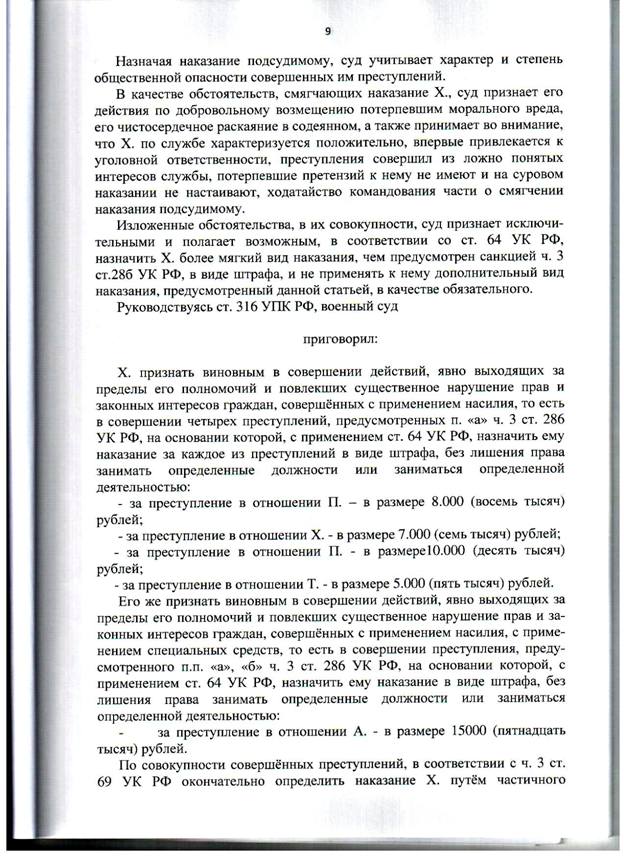 9

Назначая наказание подсудимому, суд учитывает характер и степень общественной опасности совершенных им преступлений.

В качестве обстоятельств, смягчающих наказание Х., суд признает его действия по добровольному возмещению потерпевшим морального вреда, его чистосердечное раскаяние в содеянном, а также принимает во внимание, что Х. по службе характеризуется положительно, впервые привлекается к уголовной ответственности, преступления совершил из ложно понятых интересов службы, потерпевшие претензий к нему не имеют и на суровом наказании не настаивают, ходатайство командования части о смягчении наказания подсудимому.

Изложенные обстоятельства, в их совокупности, суд признает исключительными и полагает возможным, в соответствии со ст. 64 УК РФ, назначить Х. более мягкий вид наказания, чем предусмотрен санкцией ч. 3 ст.286 УК РФ, в виде штрафа, и не применять к нему дополнительный вид наказания, предусмотренный данной статьей, в качестве обязательного.

Руководствуясь ст. 316 УПК РФ, военный суд

приговорил:

Х. признать виновным в совершении действий, явно выходящих за пределы его полномочий и повлекших существенное нарушение прав и законных интересов граждан, совершённых с применением насилия, то есть в совершении четырех преступлений, предусмотренных п. «а» ч. 3 ст. 286 УК РФ, на основании которой, с применением ст. 64 УК РФ, назначить ему наказание за каждое из преступлений в виде штрафа, без лишения права занимать определенные должности или заниматься определенной деятельностью:

- за преступление в отношении П. – в размере 8.000 (восемь тысяч) рублей;

- за преступление в отношении Х. - в размере 7.000 (семь тысяч) рублей;

- за преступление в отношении П. - в размере10.000 (десять тысяч) рублей;

- за преступление в отношении Т. - в размере 5.000 (пять тысяч) рублей.

Его же признать виновным в совершении действий, явно выходящих за пределы его полномочий и повлекших существенное нарушение прав и законных интересов граждан, совершённых с применением насилия, с применением специальных средств, то есть в совершении преступления, предусмотренного п.п. «а», «б» ч. 3 ст. 286 УК РФ, на основании которой, с применением ст. 64 УК РФ, назначить ему наказание в виде штрафа, без лишения права занимать определенные должности или заниматься определенной деятельностью:

- за преступление в отношении А. - в размере 15000 (пятнадцать тысяч) рублей.

По совокупности совершённых преступлений, в соответствии с ч. 3 ст. 69 УК РФ окончательно определить наказание Х. путём частичного